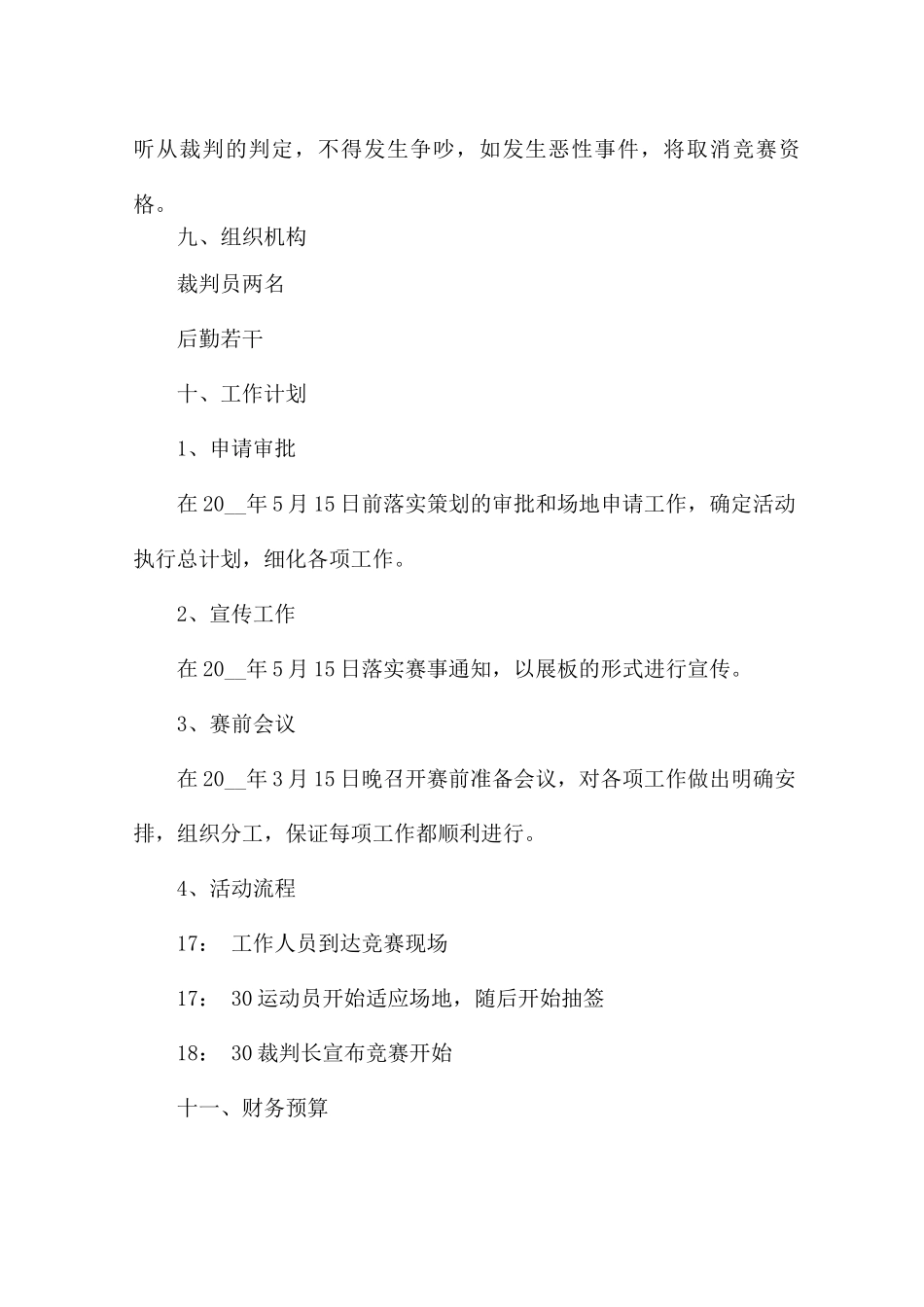 听从裁判的判定，不得发生争吵，如发生恶性事件，将取消竞赛资格。

九、组织机构

裁判员两名

后勤若干

十、工作计划

1、申请审批

在20__年5月15日前落实策划的审批和场地申请工作，确定活动执行总计划，细化各项工作。

2、宣传工作

在20__年5月15日落实赛事通知，以展板的形式进行宣传。

3、赛前会议

在20__年3月15日晚召开赛前准备会议，对各项工作做出明确安排，组织分工，保证每项工作都顺利进行。

4、活动流程

17： 工作人员到达竞赛现场

17： 30运动员开始适应场地，随后开始抽签

18： 30裁判长宣布竞赛开始

十一、财务预算